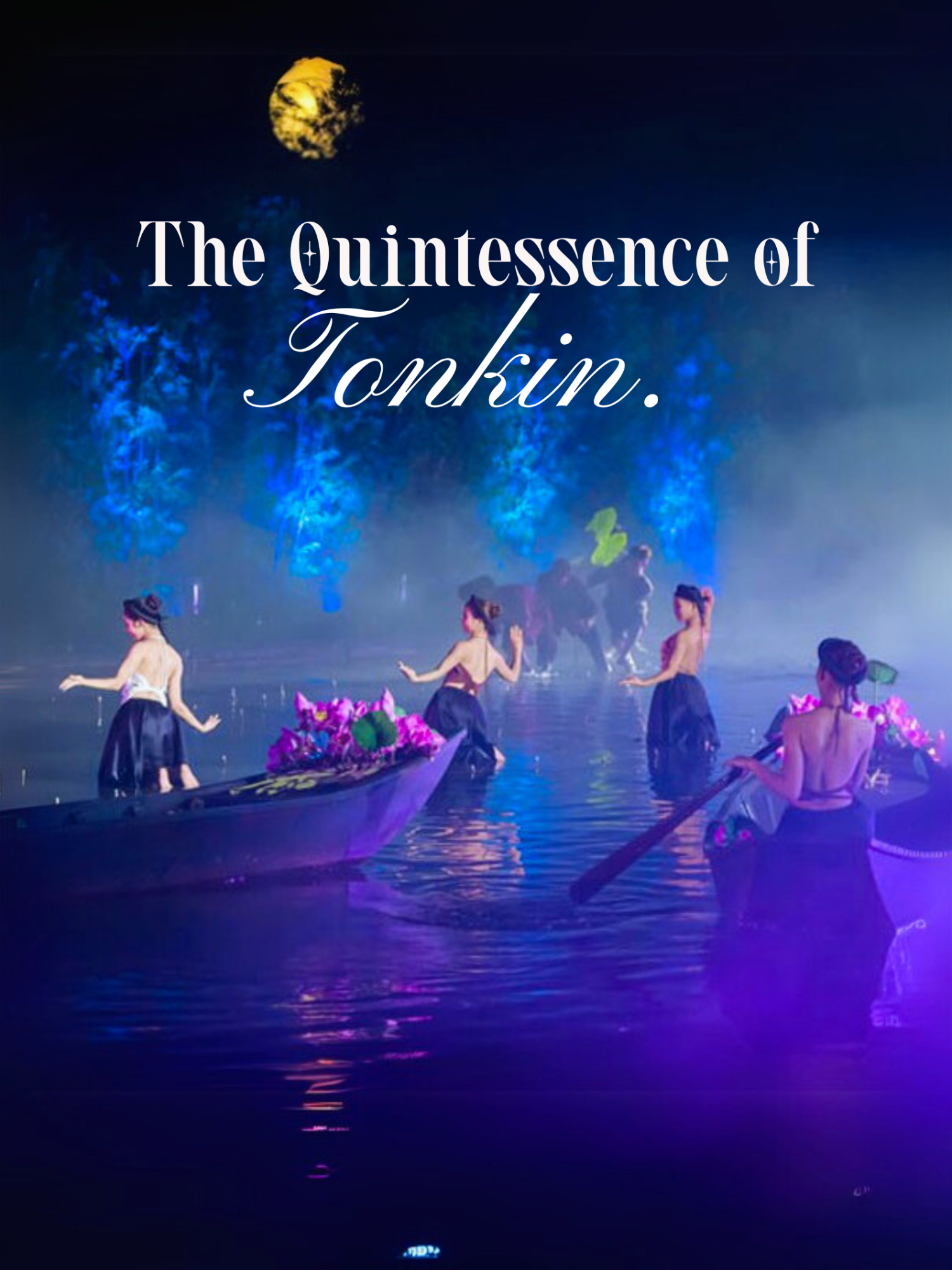 The Quintessence of
Tonkin.